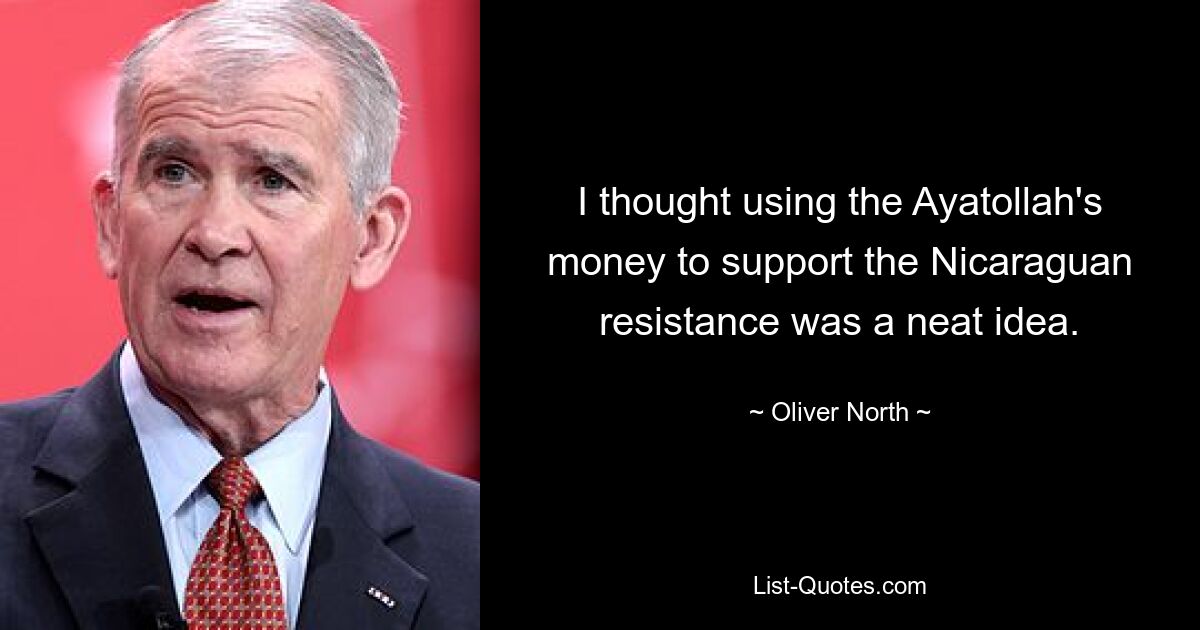 I thought using the Ayatollah's money to support the Nicaraguan resistance was a neat idea.

~ Oliver North ~

List-Quotes.com